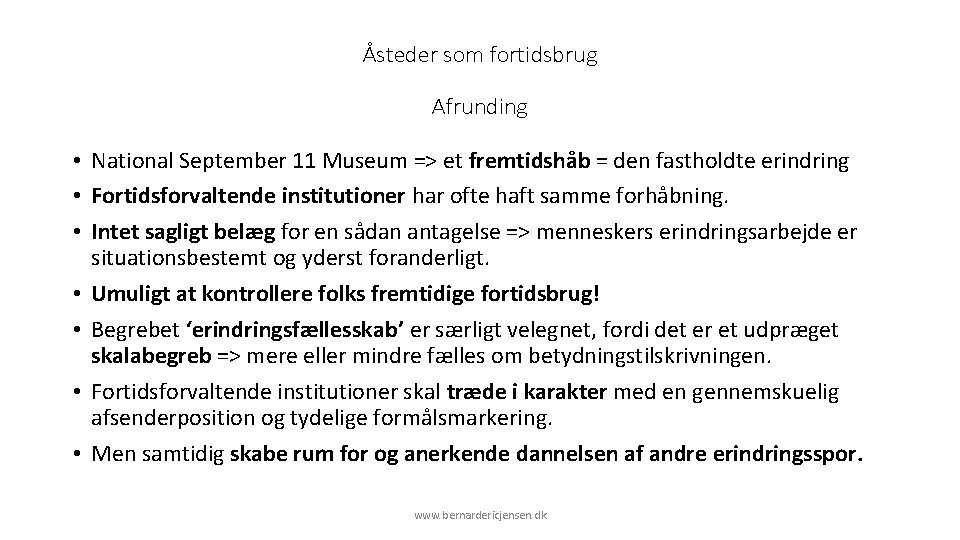 Åsteder som fortidsbrug

Afrunding

• National September 11 Museum => et fremtidshåb = den fastholdte erindring
• Fortidsforvaltende institutioner har ofte haft samme forhåbning.
• Intet sagligt belæg for en sådan antagelse => menneskers erindringsarbejde er situationsbestemt og yderst foranderligt.
• Umuligt at kontrollere folks fremtidige fortidsbrug!
• Begrebet 'erindringsfællesskab' er særligt velegnet, fordi det er et udpræget skalabegreb => mere eller mindre fælles om betydningstilskrivningen.
• Fortidsforvaltende institutioner skal træde i karakter med en gennemskuelig afsenderposition og tydelige formålsmarkering.
• Men samtidig skabe rum for og anerkende dannelsen af andre erindringsspor.

www.bernardericjensen.dk